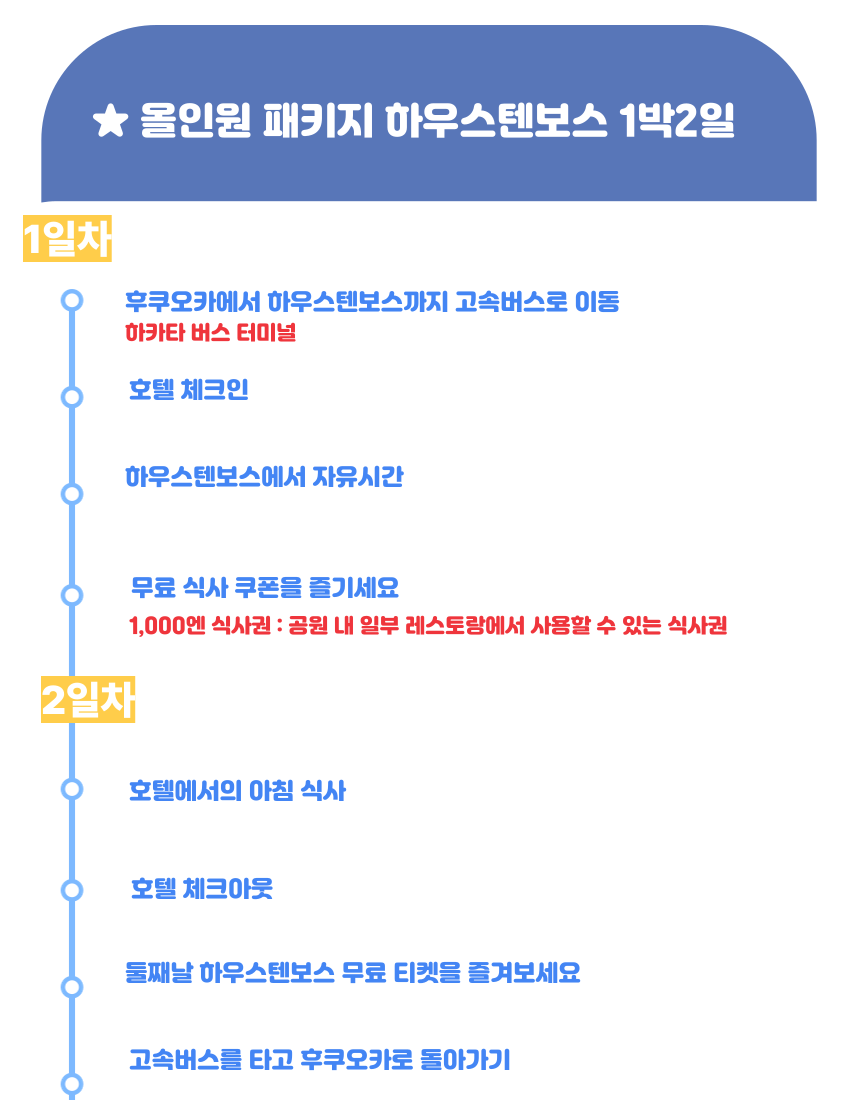 ★ 올인원 패키지 하우스텐보스 1박2일

1일차

후쿠오카에서 하우스텐보스까지 고속버스로 이동
하카타 버스 터미널

호텔 체크인

하우스텐보스에서 자유시간

무료 식사 쿠폰을 즐기세요
1,000엔 식사권 : 공원 내 일부 레스토랑에서 사용할 수 있는 식사권

2일차

호텔에서의 아침 식사

호텔 체크아웃

둘째날 하우스텐보스 무료 티켓을 즐겨보세요

고속버스를 타고 후쿠오카로 돌아가기